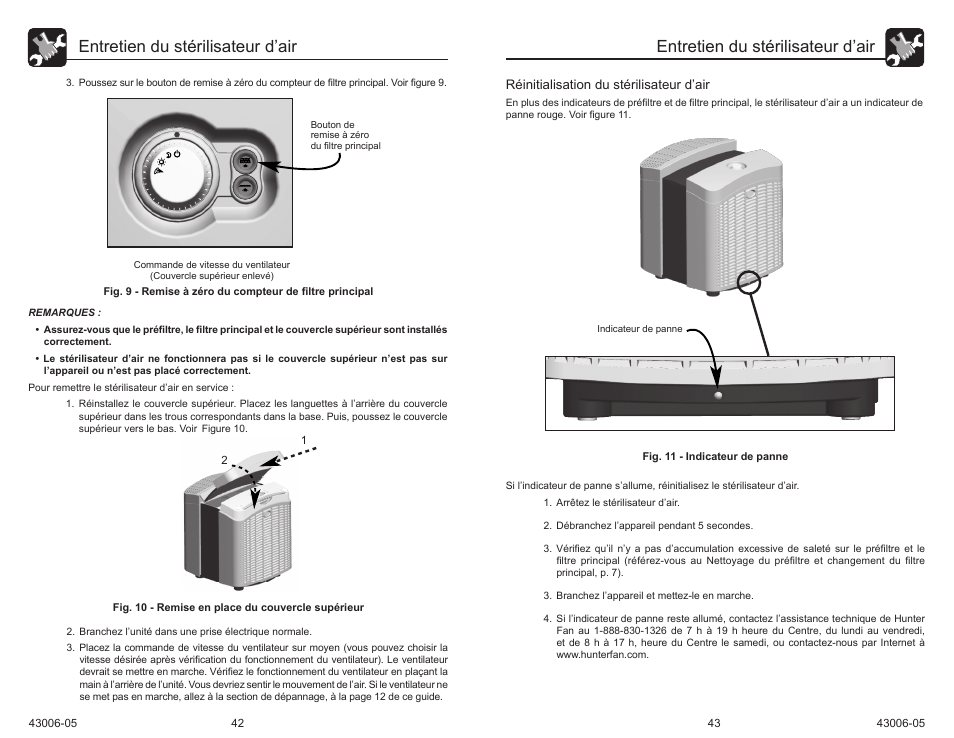 Entretien du stérilisateur d'air

3. Poussez sur le bouton de remise à zéro du compteur de filtre principal. Voir figure 9.

Bouton de remise à zéro du filtre principal

Commande de vitesse du ventilateur (Couvercle supérieur enlevé)

Fig. 9 - Remise à zéro du compteur de filtre principal

REMARQUES :

• Assurez-vous que le préfiltre, le filtre principal et le couvercle supérieur sont installés correctement.

• Le stérilisateur d'air ne fonctionnera pas si le couvercle supérieur n'est pas sur l'appareil ou n'est pas placé correctement.

Pour remettre le stérilisateur d'air en service :

1. Réinstallez le couvercle supérieur. Placez les languettes à l'arrière du couvercle supérieur dans les trous correspondants dans la base. Puis, poussez le couvercle supérieur vers le bas. Voir Figure 10.

1

2

Fig. 10 - Remise en place du couvercle supérieur

2. Branchez l'unité dans une prise électrique normale.

3. Placez la commande de vitesse du ventilateur sur moyen (vous pouvez choisir la vitesse désirée après vérification du fonctionnement du ventilateur). Le ventilateur devrait se mettre en marche. Vérifiez le fonctionnement du ventilateur en plaçant la main à l'arrière de l'unité. Vous devriez sentir le mouvement de l'air. Si le ventilateur ne se met pas en marche, allez à la section de dépannage, à la page 12 de ce guide.

43006-05 42

Entretien du stérilisateur d'air

Réinitialisation du stérilisateur d'air

En plus des indicateurs de préfiltre et de filtre principal, le stérilisateur d'air a un indicateur de panne rouge. Voir figure 11.

Indicateur de panne

Fig. 11 - Indicateur de panne

Si l'indicateur de panne s'allume, réinitialisez le stérilisateur d'air.

1. Arrêtez le stérilisateur d'air.

2. Débranchez l'appareil pendant 5 secondes.

3. Vérifiez qu'il n'y a pas d'accumulation excessive de saleté sur le préfiltre et le filtre principal (référez-vous au Nettoyage du préfiltre et changement du filtre principal, p. 7).

3. Branchez l'appareil et mettez-le en marche.

4. Si l'indicateur de panne reste allumé, contactez l'assistance technique de Hunter Fan au 1-888-830-1326 de 7 h à 19 h heure du Centre, du lundi au vendredi, et de 8 h à 17 h, heure du Centre le samedi, ou contactez-nous par Internet à www.hunterfan.com.

43 43006-05